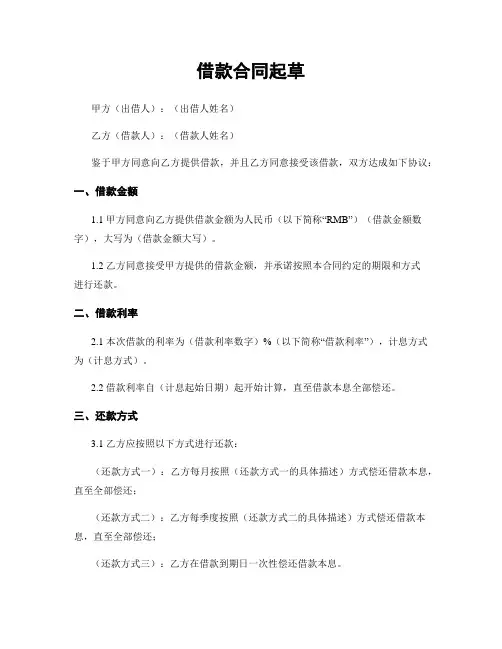 借款合同起草

甲方（出借人）：（出借人姓名）

乙方（借款人）：（借款人姓名）

鉴于甲方同意向乙方提供借款，并且乙方同意接受该借款，双方达成如下协议：

一、借款金额

1.1 甲方同意向乙方提供借款金额为人民币（以下简称“RMB”）（借款金额数字），大写为（借款金额大写）。

1.2 乙方同意接受甲方提供的借款金额，并承诺按照本合同约定的期限和方式进行还款。

二、借款利率

2.1 本次借款的利率为（借款利率数字）%（以下简称“借款利率”），计息方式为（计息方式）。

2.2 借款利率自（计息起始日期）起开始计算，直至借款本息全部偿还。

三、还款方式

3.1 乙方应按照以下方式进行还款：

（还款方式一）：乙方每月按照（还款方式一的具体描述）方式偿还借款本息，直至全部偿还；

（还款方式二）：乙方每季度按照（还款方式二的具体描述）方式偿还借款本息，直至全部偿还；

（还款方式三）：乙方在借款到期日一次性偿还借款本息。